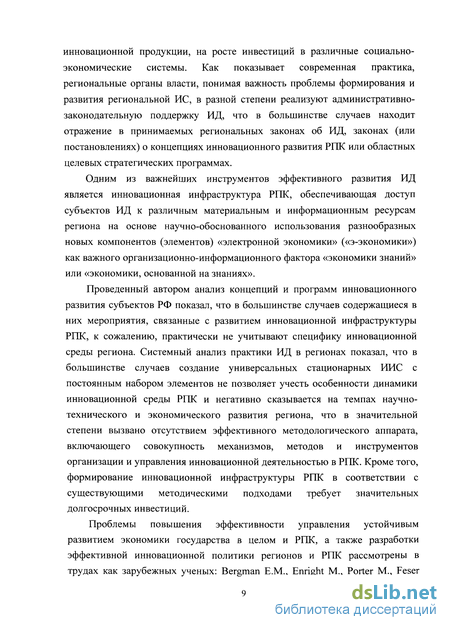 инновационной продукции, на росте инвестиций в различные социально-экономические системы. Как показывает современная практика, региональные органы власти, понимая важность проблемы формирования и развития региональной ИС, в разной степени реализуют административно-законодательную поддержку ИД, что в большинстве случаев находит отражение в принимаемых региональных законах об ИД, законах (или постановлениях) о концепциях инновационного развития РПК или областных целевых стратегических программах.

Одним из важнейших инструментов эффективного развития ИД является инновационная инфраструктура РПК, обеспечивающая доступ субъектов ИД к различным материальным и информационным ресурсам региона на основе научно-обоснованного использования разнообразных новых компонентов (элементов) «электронной экономики» («э-экономики») как важного организационно-информационного фактора «экономики знаний» или «экономики, основанной на знаниях».

Проведенный автором анализ концепций и программ инновационного развития субъектов РФ показал, что в большинстве случаев содержащиеся в них мероприятия, связанные с развитием инновационной инфраструктуры РПК, к сожалению, практически не учитывают специфику инновационной среды региона. Системный анализ практики ИД в регионах показал, что в большинстве случаев создание универсальных стационарных ИИС с постоянным набором элементов не позволяет учесть особенности динамики инновационной среды РПК и негативно сказывается на темпах научно-технического и экономического развития региона, что в значительной степени вызвано отсутствием эффективного методологического аппарата, включающего совокупность механизмов, методов и инструментов организации и управления инновационной деятельностью в РПК. Кроме того, формирование инновационной инфраструктуры РПК в соответствии с существующими методическими подходами требует значительных долгосрочных инвестиций.

Проблемы повышения эффективности управления устойчивым развитием экономики государства в целом и РПК, а также разработки эффективной инновационной политики регионов и РПК рассмотрены в трудах как зарубежных ученых: Bergman E.M., Enright M., Porter M., Feser

9

dsLib.net
библиотека диссертаций